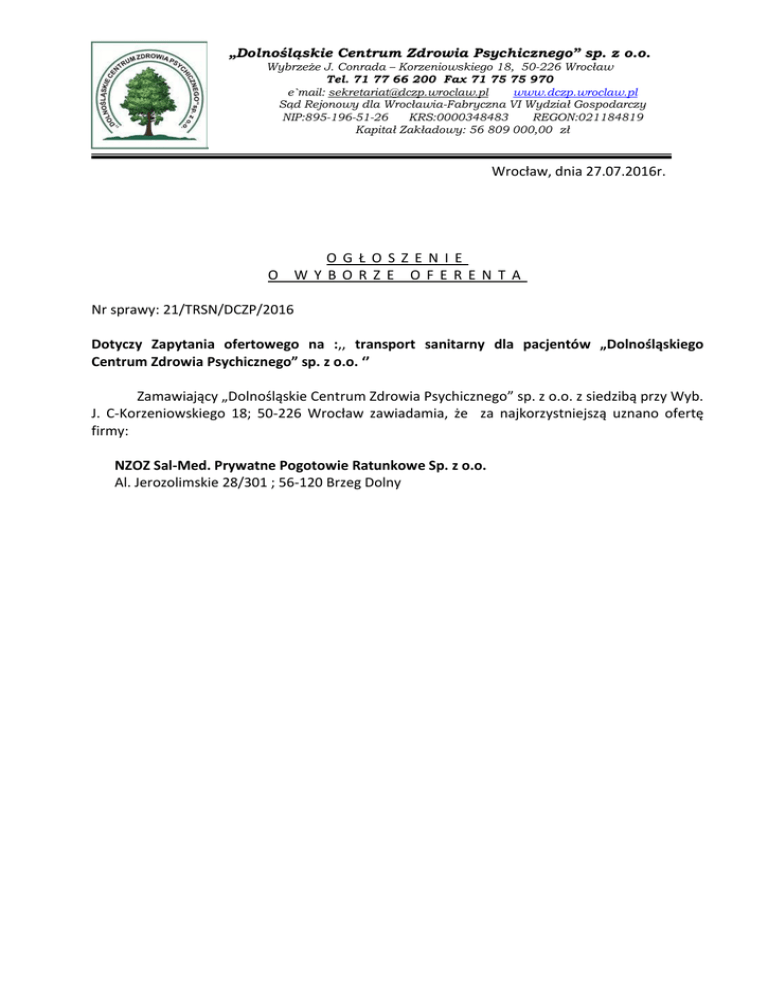 DOLNOŚLĄSKIE CENTRUM ZDROWIA PSYCHICZNEGO sp. z o.o.

„Dolnośląskie Centrum Zdrowia Psychicznego” sp. z o.o.
Wybrzeże J. Conrada – Korzeniowskiego 18, 50-226 Wrocław
Tel. 71 77 66 200 Fax 71 75 75 970
e`mail: sekretariat@dczp.wroclaw.pl www.dczp.wroclaw.pl
Sąd Rejonowy dla Wrocławia-Fabryczna VI Wydział Gospodarczy
NIP:895-196-51-26 KRS:0000348483 REGON:021184819
Kapitał Zakładowy: 56 809 000,00 zł

Wrocław, dnia 27.07.2016r.

O G Ł O S Z E N I E
O W Y B O R Z E O F E R E N T A

Nr sprawy: 21/TRSN/DCZP/2016

Dotyczy Zapytania ofertowego na :,, transport sanitarny dla pacjentów „Dolnośląskiego Centrum Zdrowia Psychicznego” sp. z o.o. ‘’

Zamawiający „Dolnośląskie Centrum Zdrowia Psychicznego” sp. z o.o. z siedzibą przy Wyb. J. C-Korzeniowskiego 18; 50-226 Wrocław zawiadamia, że za najkorzystniejszą uznano ofertę firmy:

NZOZ Sal-Med. Prywatne Pogotowie Ratunkowe Sp. z o.o.
Al. Jerozolimskie 28/301 ; 56-120 Brzeg Dolny